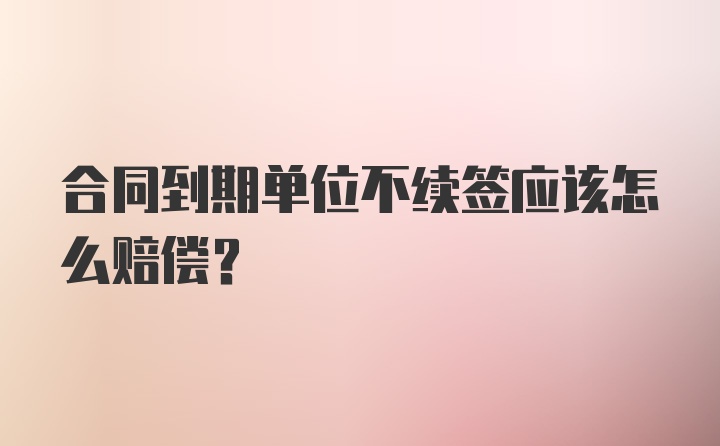 合同到期单位不续签应该怎么赔偿?